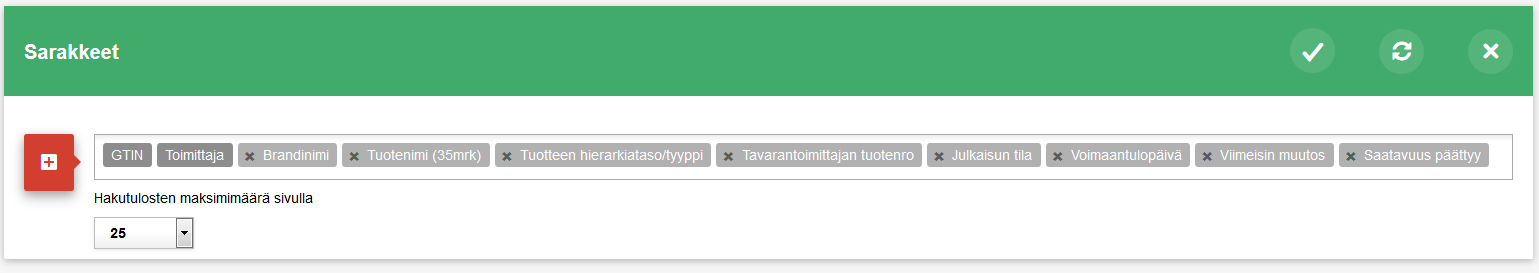 Sarakkeet

GTIN Toimittaja Brandinimi Tuotenimi (35mrk) Tuotteen hierarkiataso/tyyppi Tavarantoimittajan tuotenro Julkaisun tila Voimaantulopäivä Viimeisin muutos Saatavuus päättyy

Hakutulosten maksimimäärä sivulla

25